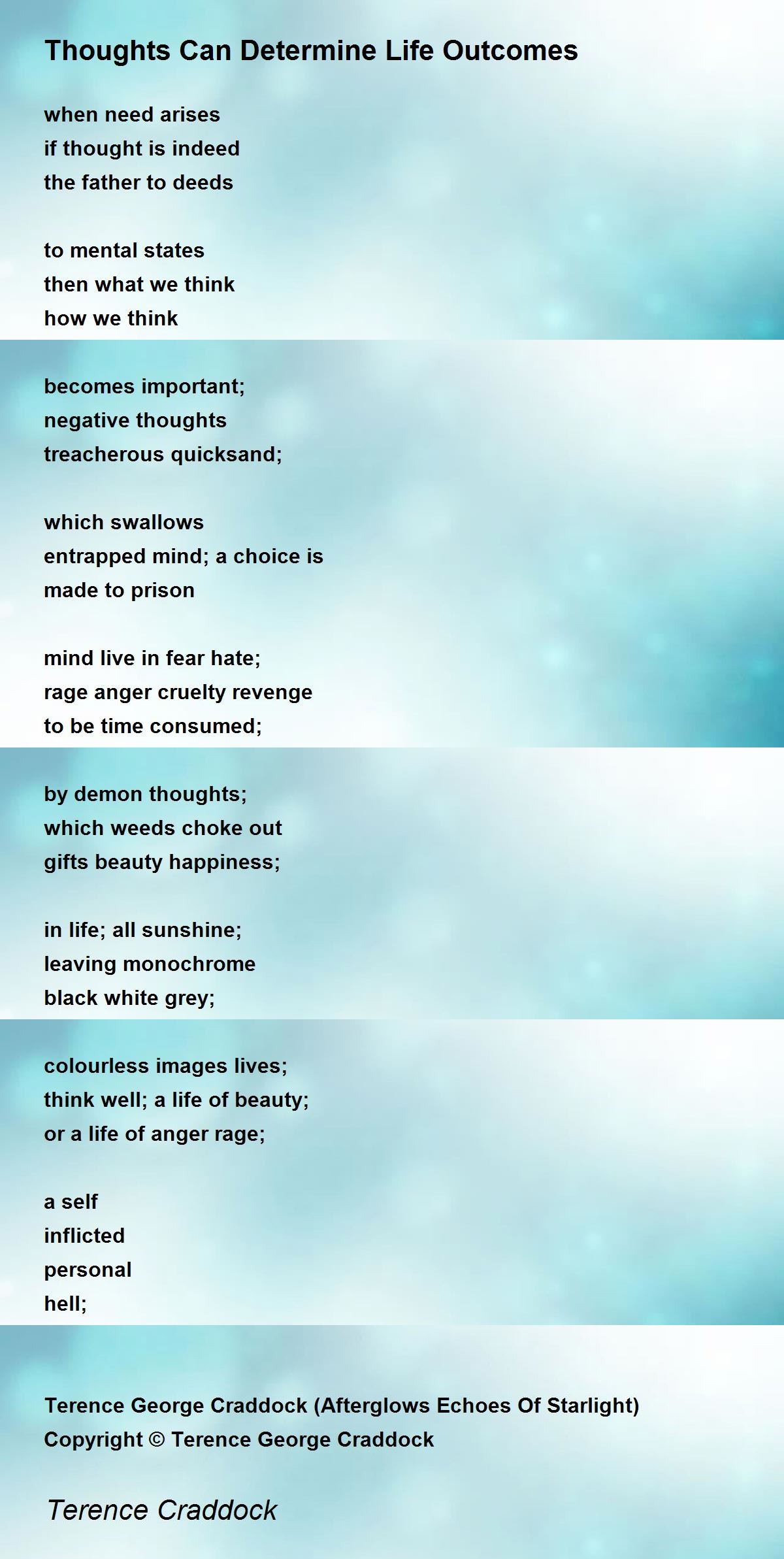 Thoughts Can Determine Life Outcomes

when need arises
if thought is indeed
the father to deeds

to mental states
then what we think
how we think

becomes important;
negative thoughts
treacherous quicksand;

which swallows
entrapped mind; a choice is
made to prison

mind live in fear hate;
rage anger cruelty revenge
to be time consumed;

by demon thoughts;
which weeds choke out
gifts beauty happiness;

in life; all sunshine;
leaving monochrome
black white grey;

colourless images lives;
think well; a life of beauty;
or a life of anger rage;

a self
inflicted
personal
hell;

Terence George Craddock (Afterglows Echoes Of Starlight)
Copyright © Terence George Craddock

Terence Craddock